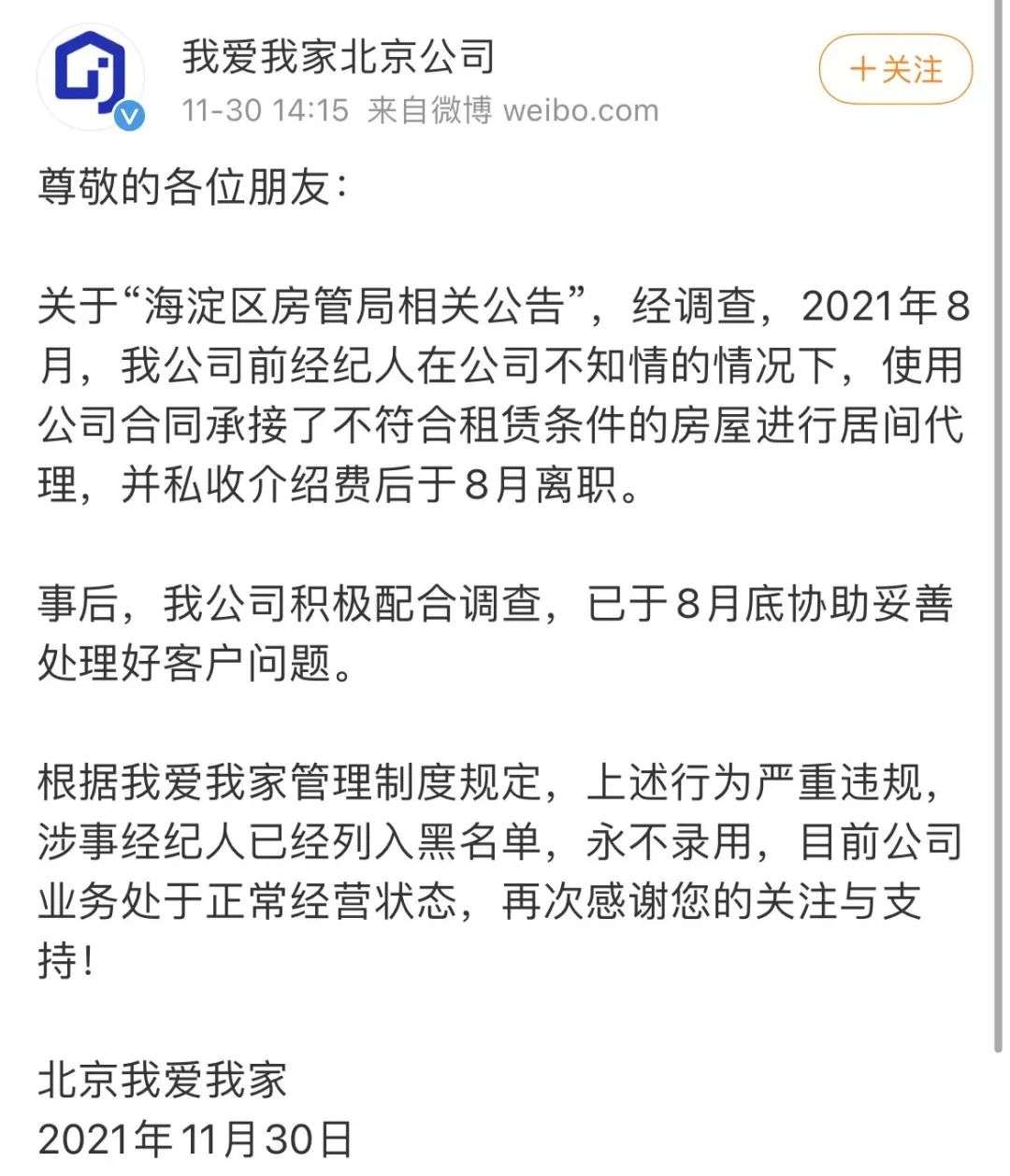 我爱我家北京公司
11-30 14:15 来自微博 weibo.com

＋关注

尊敬的各位朋友：

关于“海淀区房管局相关公告”，经调查，2021年8月，我公司前经纪人在公司不知情的情况下，使用公司合同承接了不符合租赁条件的房屋进行居间代理，并私收介绍费后于8月离职。

事后，我公司积极配合调查，已于8月底协助妥善处理好客户问题。

根据我爱我家管理制度规定，上述行为严重违规，涉事经纪人已经列入黑名单，永不录用，目前公司业务处于正常经营状态，再次感谢您的关注与支持！

北京我爱我家
2021年11月30日